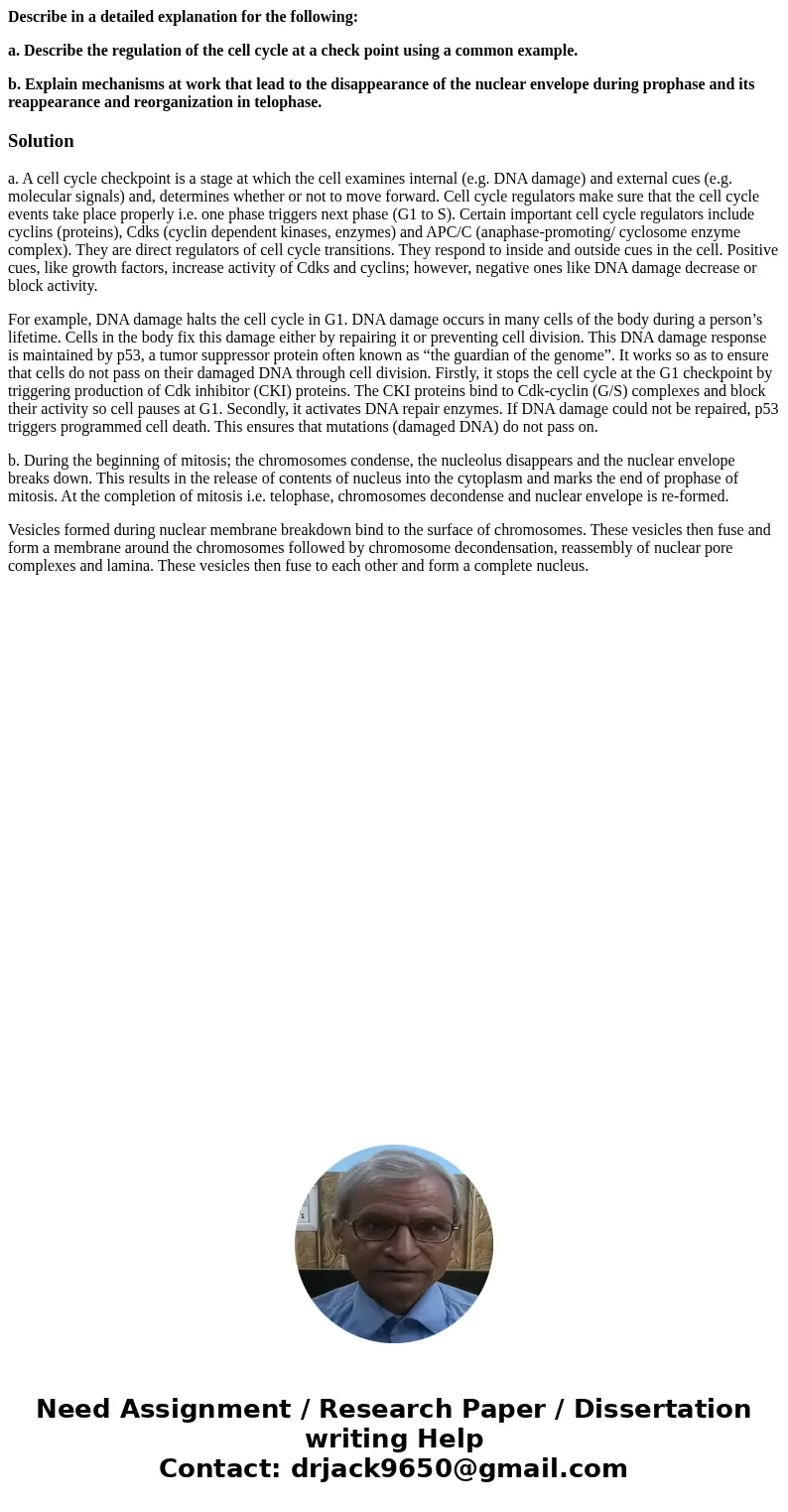 Describe in a detailed explanation for the following:

a. Describe the regulation of the cell cycle at a check point using a common example.

b. Explain mechanisms at work that lead to the disappearance of the nuclear envelope during prophase and its reappearance and reorganization in telophase.

Solution

a. A cell cycle checkpoint is a stage at which the cell examines internal (e.g. DNA damage) and external cues (e.g. molecular signals) and, determines whether or not to move forward. Cell cycle regulators make sure that the cell cycle events take place properly i.e. one phase triggers next phase (G1 to S). Certain important cell cycle regulators include cyclins (proteins), Cdks (cyclin dependent kinases, enzymes) and APC/C (anaphase-promoting/ cyclosome enzyme complex). They are direct regulators of cell cycle transitions. They respond to inside and outside cues in the cell. Positive cues, like growth factors, increase activity of Cdks and cyclins; however, negative ones like DNA damage decrease or block activity.

For example, DNA damage halts the cell cycle in G1. DNA damage occurs in many cells of the body during a person’s lifetime. Cells in the body fix this damage either by repairing it or preventing cell division. This DNA damage response is maintained by p53, a tumor suppressor protein often known as “the guardian of the genome”. It works so as to ensure that cells do not pass on their damaged DNA through cell division. Firstly, it stops the cell cycle at the G1 checkpoint by triggering production of Cdk inhibitor (CKI) proteins. The CKI proteins bind to Cdk-cyclin (G/S) complexes and block their activity so cell pauses at G1. Secondly, it activates DNA repair enzymes. If DNA damage could not be repaired, p53 triggers programmed cell death. This ensures that mutations (damaged DNA) do not pass on.

b. During the beginning of mitosis; the chromosomes condense, the nucleolus disappears and the nuclear envelope breaks down. This results in the release of contents of nucleus into the cytoplasm and marks the end of prophase of mitosis. At the completion of mitosis i.e. telophase, chromosomes decondense and nuclear envelope is re-formed.

Vesicles formed during nuclear membrane breakdown bind to the surface of chromosomes. These vesicles then fuse and form a membrane around the chromosomes followed by chromosome decondensation, reassembly of nuclear pore complexes and lamina. These vesicles then fuse to each other and form a complete nucleus.

Need Assignment / Research Paper / Dissertation writing Help
Contact: drjack9650@gmail.com